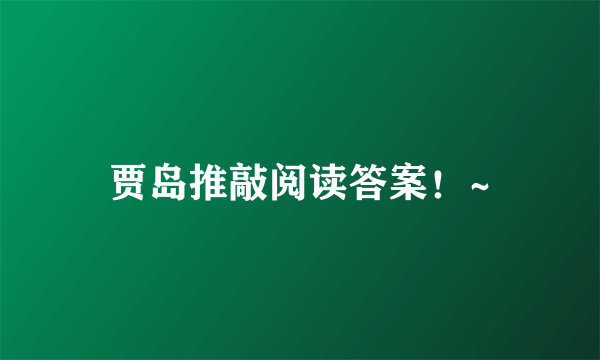 贾岛推敲阅读答案！~